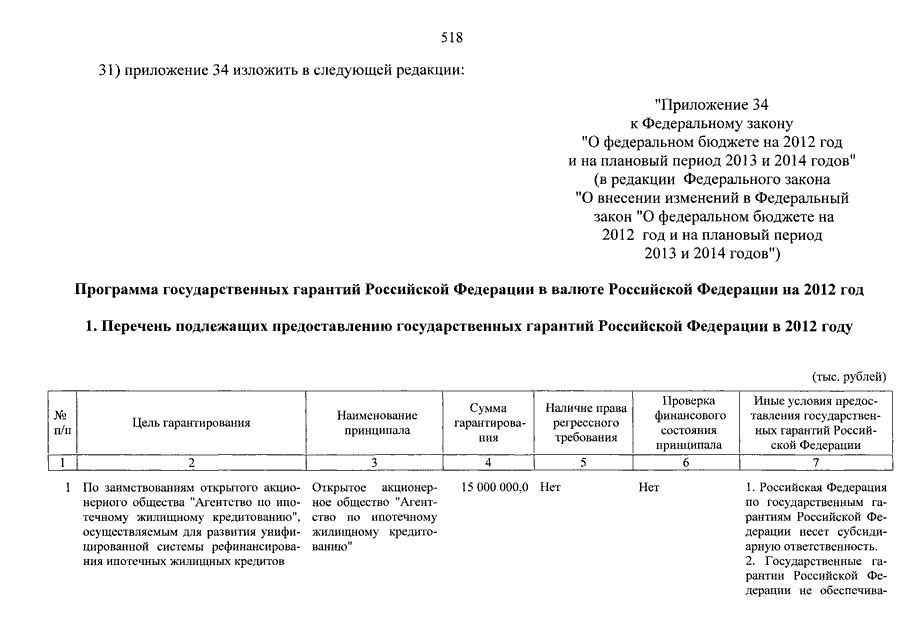 518

31) приложение 34 изложить в следующей редакции:

"Приложение 34
к Федеральному закону
"О федеральном бюджете на 2012 год
и на плановый период 2013 и 2014 годов"
(в редакции Федерального закона
"О внесении изменений в Федеральный
закон "О федеральном бюджете на
2012 год и на плановый период
2013 и 2014 годов")

Программа государственных гарантий Российской Федерации в валюте Российской Федерации на 2012 год

1. Перечень подлежащих предоставлению государственных гарантий Российской Федерации в 2012 году

(тыс. рублей)

| № п/п | Цель гарантирования | Наименование принципала | Сумма гарантирования | Наличие права регрессного требования | Проверка финансового состояния принципала | Иные условия предоставления государственных гарантий Российской Федерации |
|---|---|---|---|---|---|---|
| 1 | 2 | 3 | 4 | 5 | 6 | 7 |
| 1 | По заимствованиям открытого акционерного общества "Агентство по ипотечному жилищному кредитованию", осуществляемым для развития унифицированной системы рефинансирования ипотечных жилищных кредитов | Открытое акционерное общество "Агентство по ипотечному жилищному кредитованию" | 15 000 000,0 | Нет | Нет | 1. Российская Федерация по государственным гарантиям Российской Федерации несет субсидиарную ответственность. 2. Государственные гарантии Российской Федерации не обеспечива- |